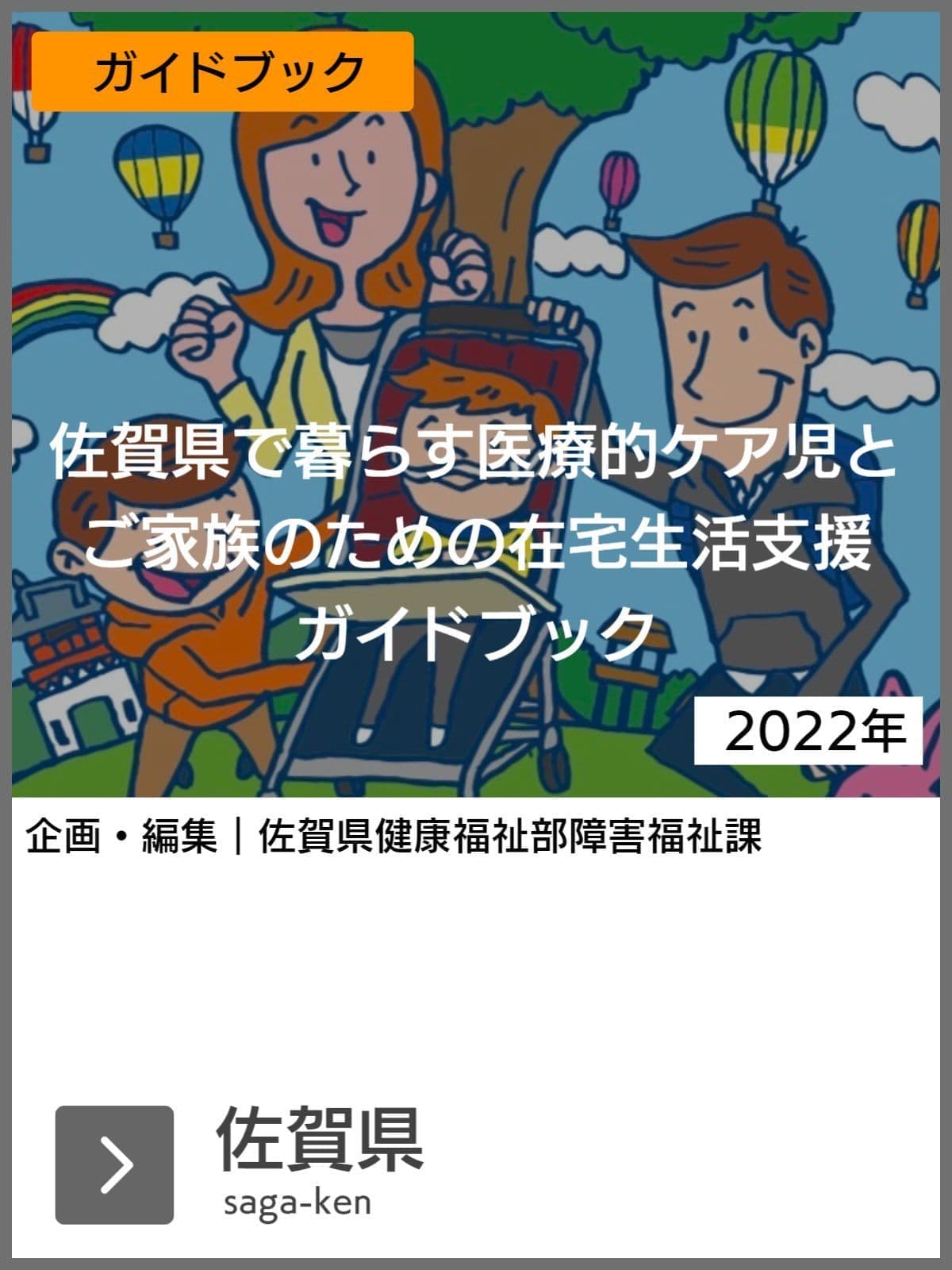 ガイドブック

佐賀県で暮らす医療的ケア児とご家族のための在宅生活支援ガイドブック

2022年

企画・編集｜佐賀県健康福祉部障害福祉課

佐賀県
saga-ken